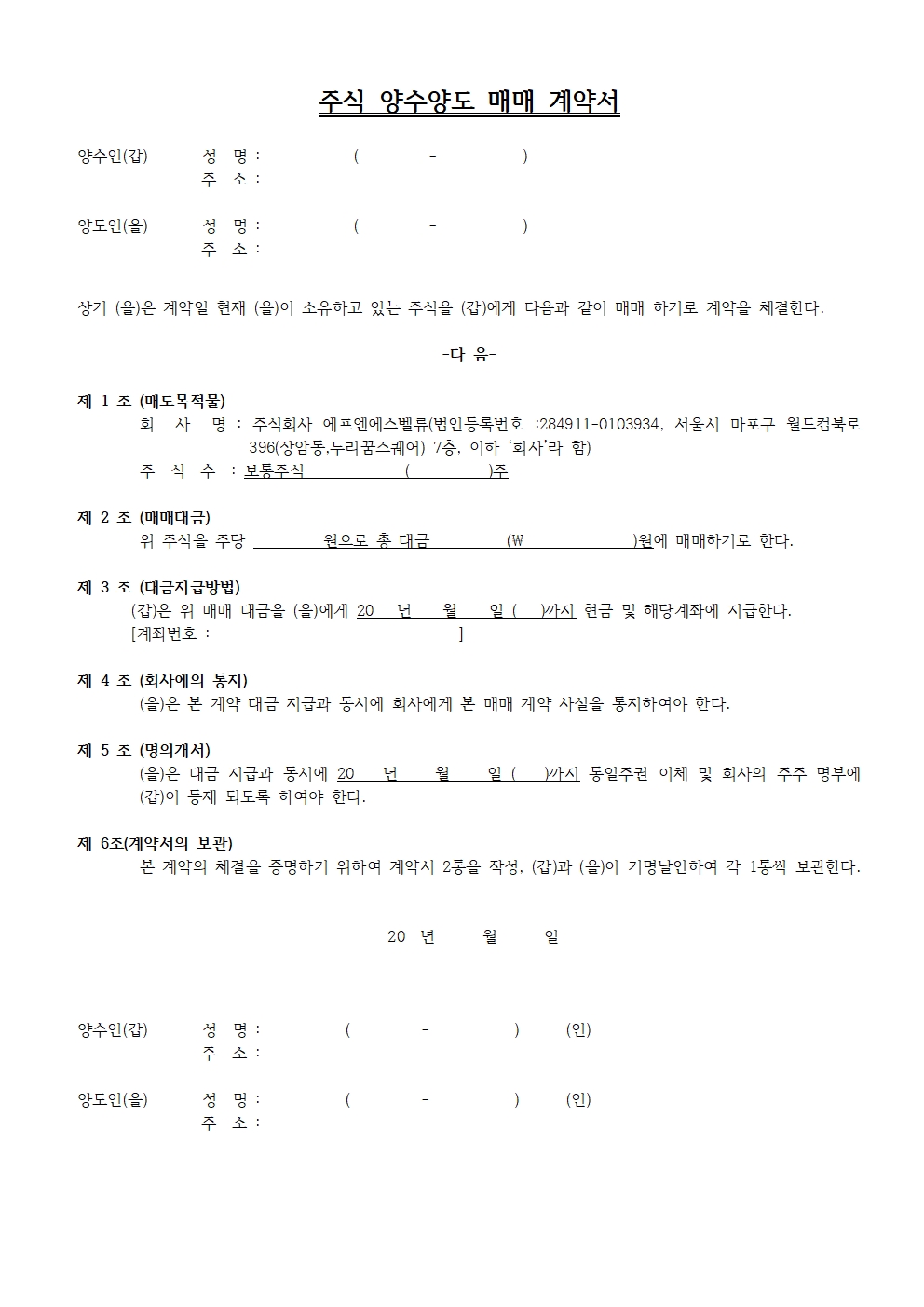 주식 양수양도 매매 계약서

양수인(갑) 성 명 : ( - )
주 소 :

양도인(을) 성 명 : ( - )
주 소 :

상기 (을)은 계약일 현재 (을)이 소유하고 있는 주식을 (갑)에게 다음과 같이 매매 하기로 계약을 체결한다.

-다 음-

제 1 조 (매도목적물)
회 사 명 : 주식회사 에프엔에스벨류(법인등록번호 :284911-0103934, 서울시 마포구 월드컵북로 396(상암동,누리꿈스퀘어) 7층, 이하 '회사'라 함)
주 식 수 : 보통주식 ( )주

제 2 조 (매매대금)
위 주식을 주당 원으로 총 대금 (₩ )원에 매매하기로 한다.

제 3 조 (대금지급방법)
(갑)은 위 매매 대금을 (을)에게 20 년 월 일 ( )까지 현금 및 해당계좌에 지급한다.
[계좌번호 : ]

제 4 조 (회사에의 통지)
(을)은 본 계약 대금 지급과 동시에 회사에게 본 매매 계약 사실을 통지하여야 한다.

제 5 조 (명의개서)
(을)은 대금 지급과 동시에 20 년 월 일 ( )까지 통일주권 이체 및 회사의 주주 명부에 (갑)이 등재 되도록 하여야 한다.

제 6조(계약서의 보관)
본 계약의 체결을 증명하기 위하여 계약서 2통을 작성, (갑)과 (을)이 기명날인하여 각 1통씩 보관한다.

20 년 월 일

양수인(갑) 성 명 : ( - ) (인)
주 소 :

양도인(을) 성 명 : ( - ) (인)
주 소 :